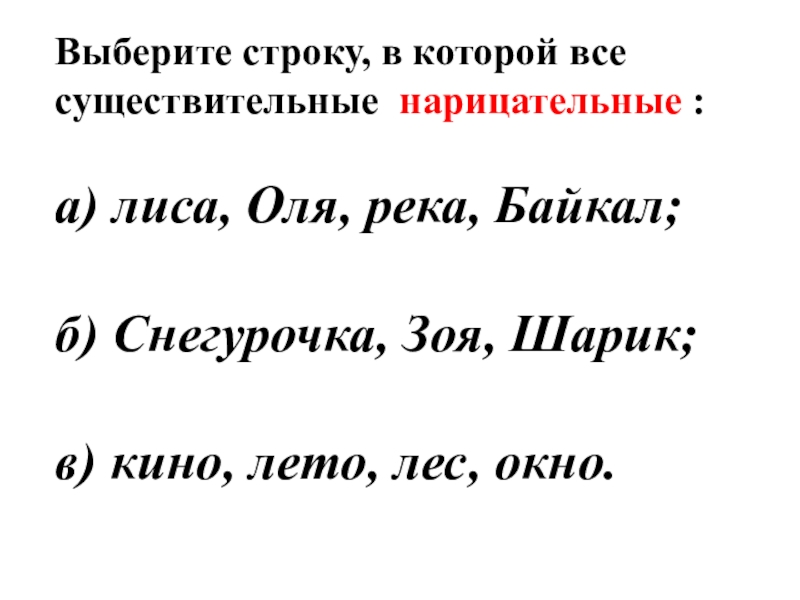 Выберите строку, в которой все существительные нарицательные :

а) лиса, Оля, река, Байкал;

б) Снегурочка, Зоя, Шарик;

в) кино, лето, лес, окно.